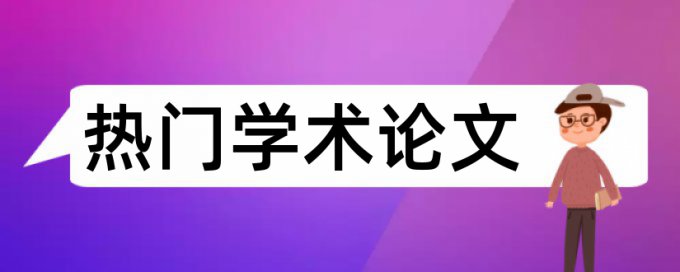 热门学术论文